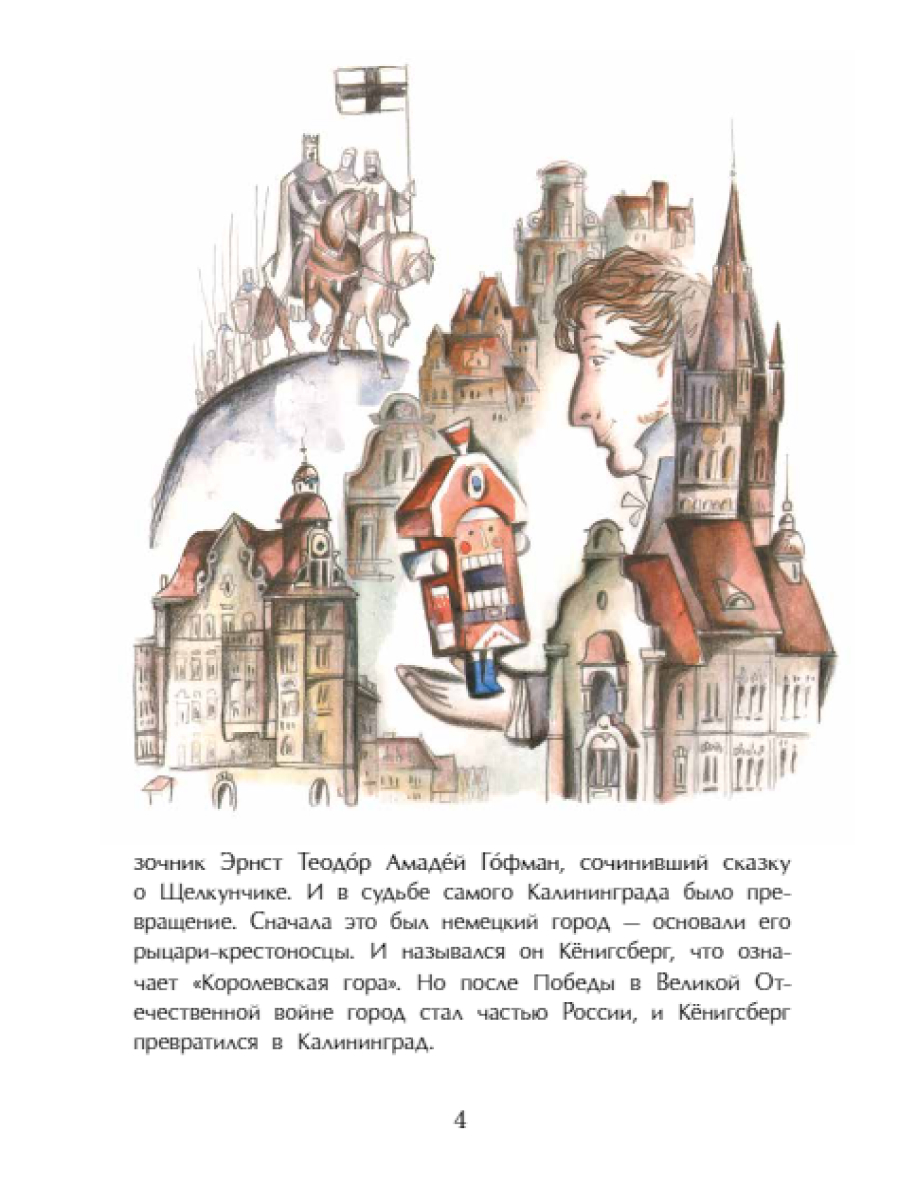 зочник Эрнст Теодо́р Амаде́й Го́фман, сочинивший сказку о Щелкунчике. И в судьбе самого Калининграда было превращение. Сначала это был немецкий город — основали его рыцари-крестоносцы. И назывался он Кёнигсберг, что означает «Королевская гора». Но после Победы в Великой Отечественной войне город стал частью России, и Кёнигсберг превратился в Калининград.

4